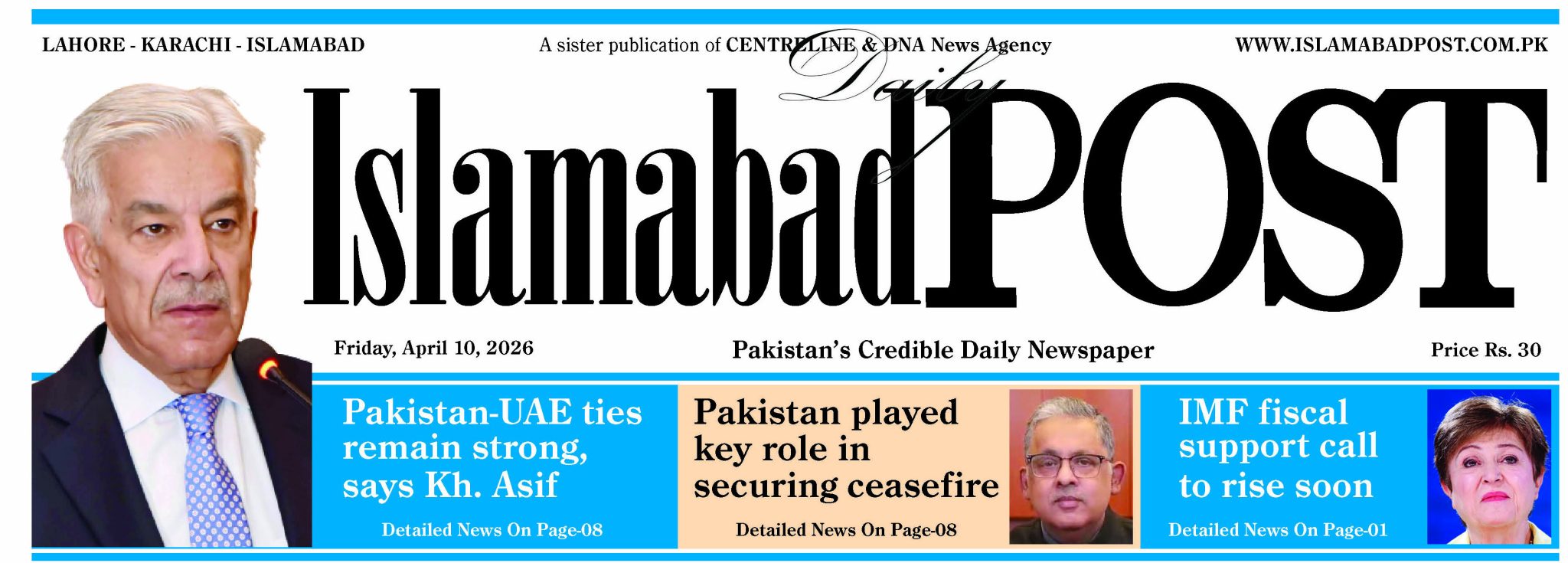 LAHORE - KARACHI - ISLAMABAD

A sister publication of CENTRELINE & DNA News Agency

WWW.ISLAMABADPOST.COM.PK

Daily

Islamabad POST

Friday, April 10, 2026

Pakistan's Credible Daily Newspaper

Price Rs. 30

Pakistan-UAE ties remain strong, says Kh. Asif

Detailed News On Page-08

Pakistan played key role in securing ceasefire

Detailed News On Page-08

IMF fiscal support call to rise soon

Detailed News On Page-01